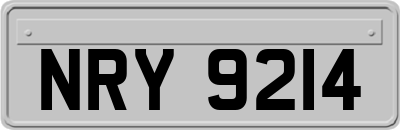 NRY 9214